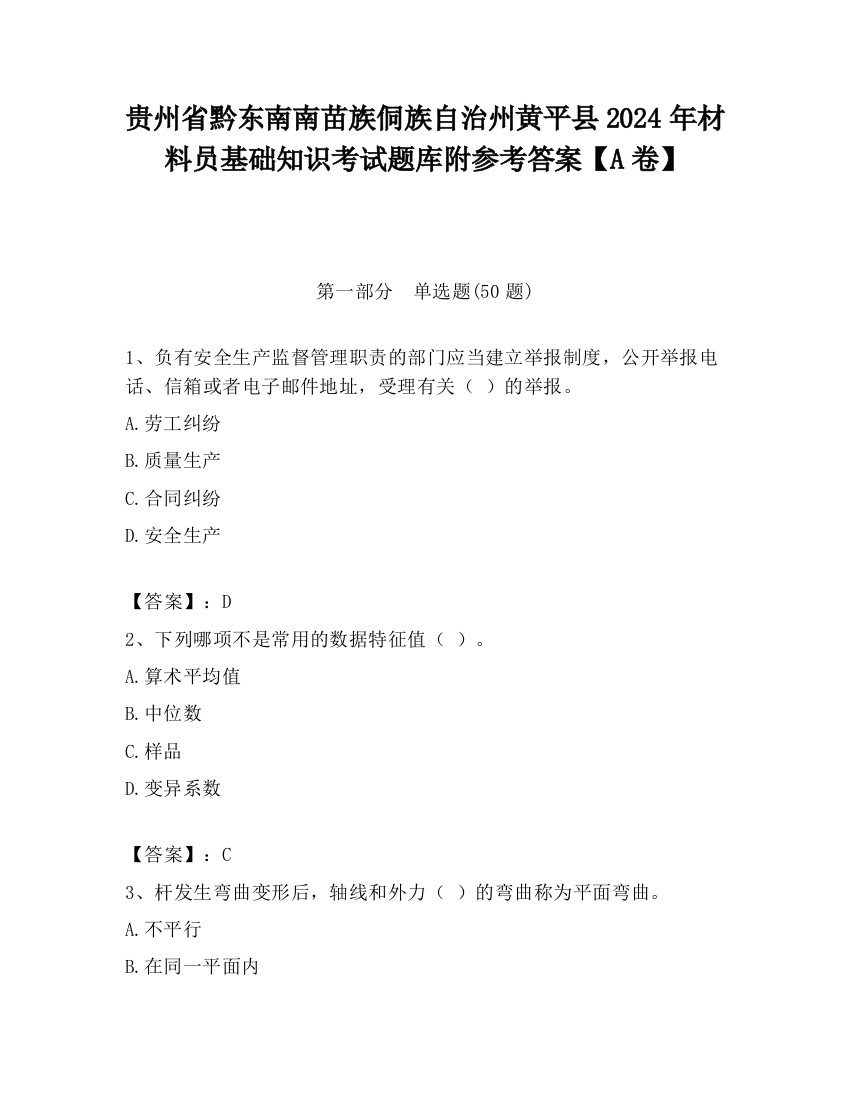 贵州省黔东南南苗族侗族自治州黄平县2024年材料员基础知识考试题库附参考答案【A卷】

第一部分　单选题(50题)

1、负有安全生产监督管理职责的部门应当建立举报制度，公开举报电话、信箱或者电子邮件地址，受理有关（ ）的举报。

A.劳工纠纷

B.质量生产

C.合同纠纷

D.安全生产

【答案】：D

2、下列哪项不是常用的数据特征值（ ）。

A.算术平均值

B.中位数

C.样品

D.变异系数

【答案】：C

3、杆发生弯曲变形后，轴线和外力（ ）的弯曲称为平面弯曲。

A.不平行

B.在同一平面内